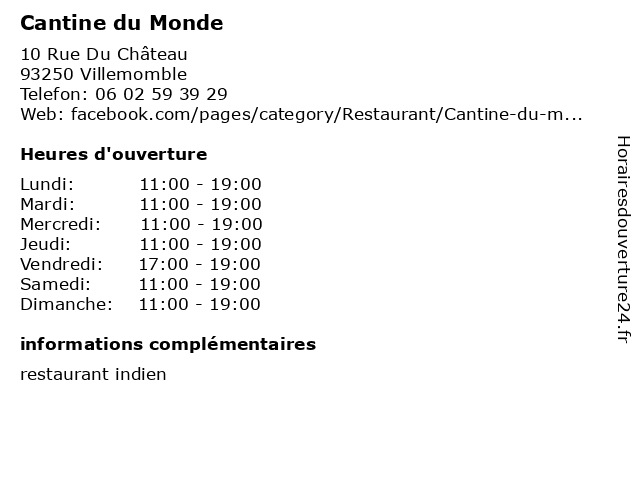 Cantine du Monde

10 Rue Du Château
93250 Villemomble
Telefon: 06 02 59 39 29
Web: facebook.com/pages/category/Restaurant/Cantine-du-m...

Heures d'ouverture

| | |
|---|---|
| Lundi: | 11:00 - 19:00 |
| Mardi: | 11:00 - 19:00 |
| Mercredi: | 11:00 - 19:00 |
| Jeudi: | 11:00 - 19:00 |
| Vendredi: | 17:00 - 19:00 |
| Samedi: | 11:00 - 19:00 |
| Dimanche: | 11:00 - 19:00 |

informations complémentaires

restaurant indien

Horairesdouverture24.fr